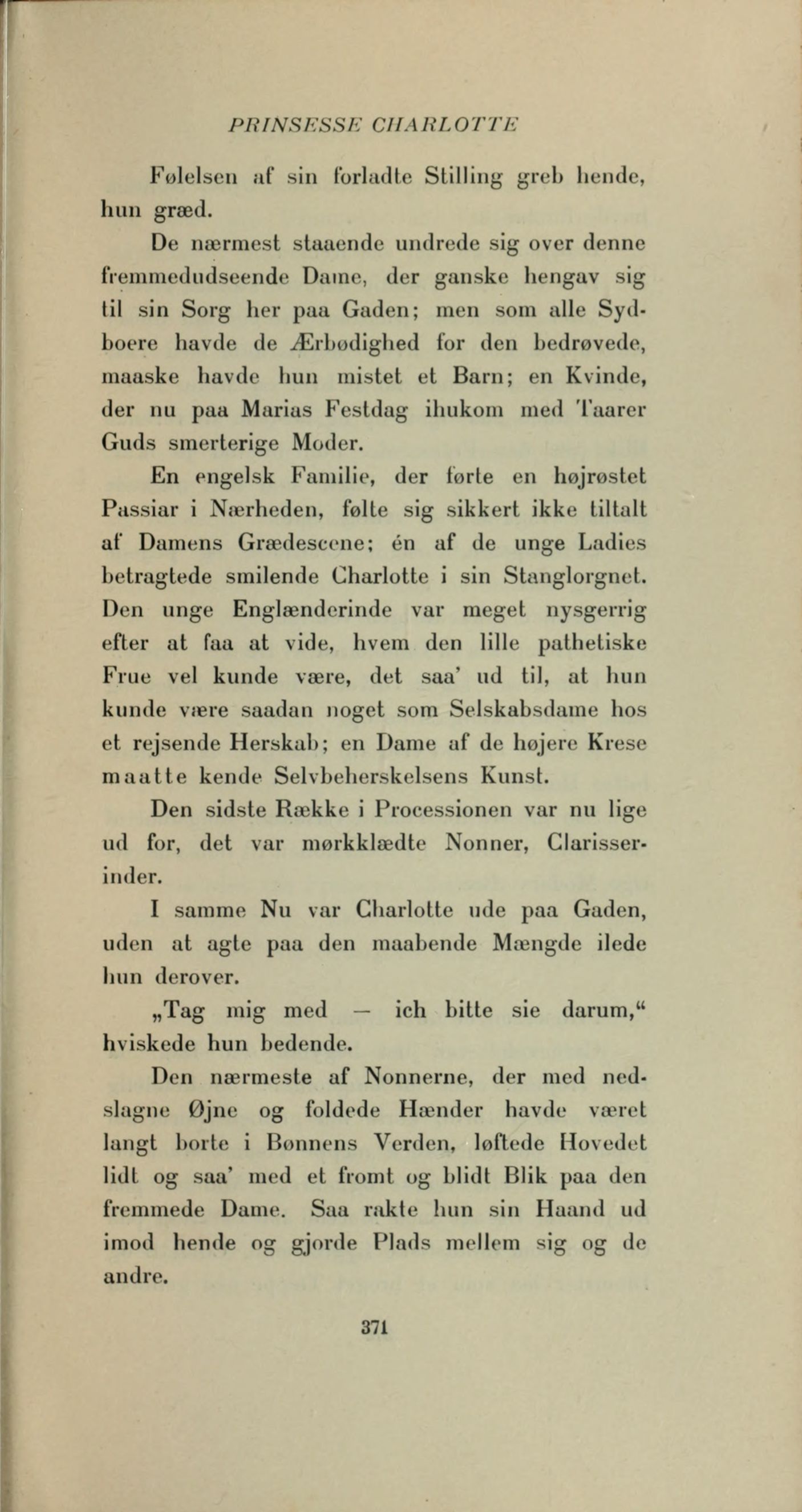 PRINSESSE CHARLOTTE

Følelsen af sin forladte Stilling greb hende, hun græd.

De nærmest staaende undrede sig over denne fremmedudseende Dame, der ganske hengav sig til sin Sorg her paa Gaden; men som alle Sydboere havde de Ærbødighed for den bedrøvede, maaske havde hun mistet et Barn; en Kvinde, der nu paa Marias Festdag ihukom med Taarer Guds smerterige Moder.

En engelsk Familie, der førte en højrøstet Passiar i Nærheden, følte sig sikkert ikke tiltalt af Damens Grædescene; én af de unge Ladies betragtede smilende Charlotte i sin Stanglorgnet. Den unge Englænderinde var meget nysgerrig efter at faa at vide, hvem den lille pathetiske Frue vel kunde være, det saa' ud til, at hun kunde være saadan noget som Selskabsdame hos et rejsende Herskab; en Dame af de højere Krese maatte kende Selvbeherskelsens Kunst.

Den sidste Række i Processionen var nu lige ud for, det var mørkklædte Nonner, Clarisserinder.

I samme Nu var Charlotte ude paa Gaden, uden at agte paa den maabende Mængde ilede hun derover.

„Tag mig med — ich bitte sie darum,“ hviskede hun bedende.

Den nærmeste af Nonnerne, der med nedslagne Øjne og foldede Hænder havde været langt borte i Bønnens Verden, løftede Hovedet lidt og saa' med et fromt og blidt Blik paa den fremmede Dame. Saa rakte hun sin Haand ud imod hende og gjorde Plads mellem sig og de andre.

371